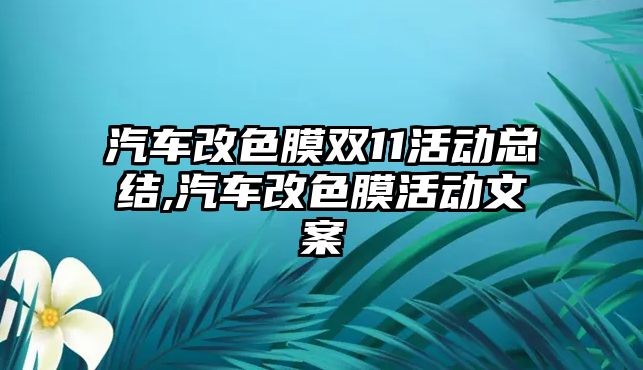 汽车改色膜双11活动总结,汽车改色膜活动文案